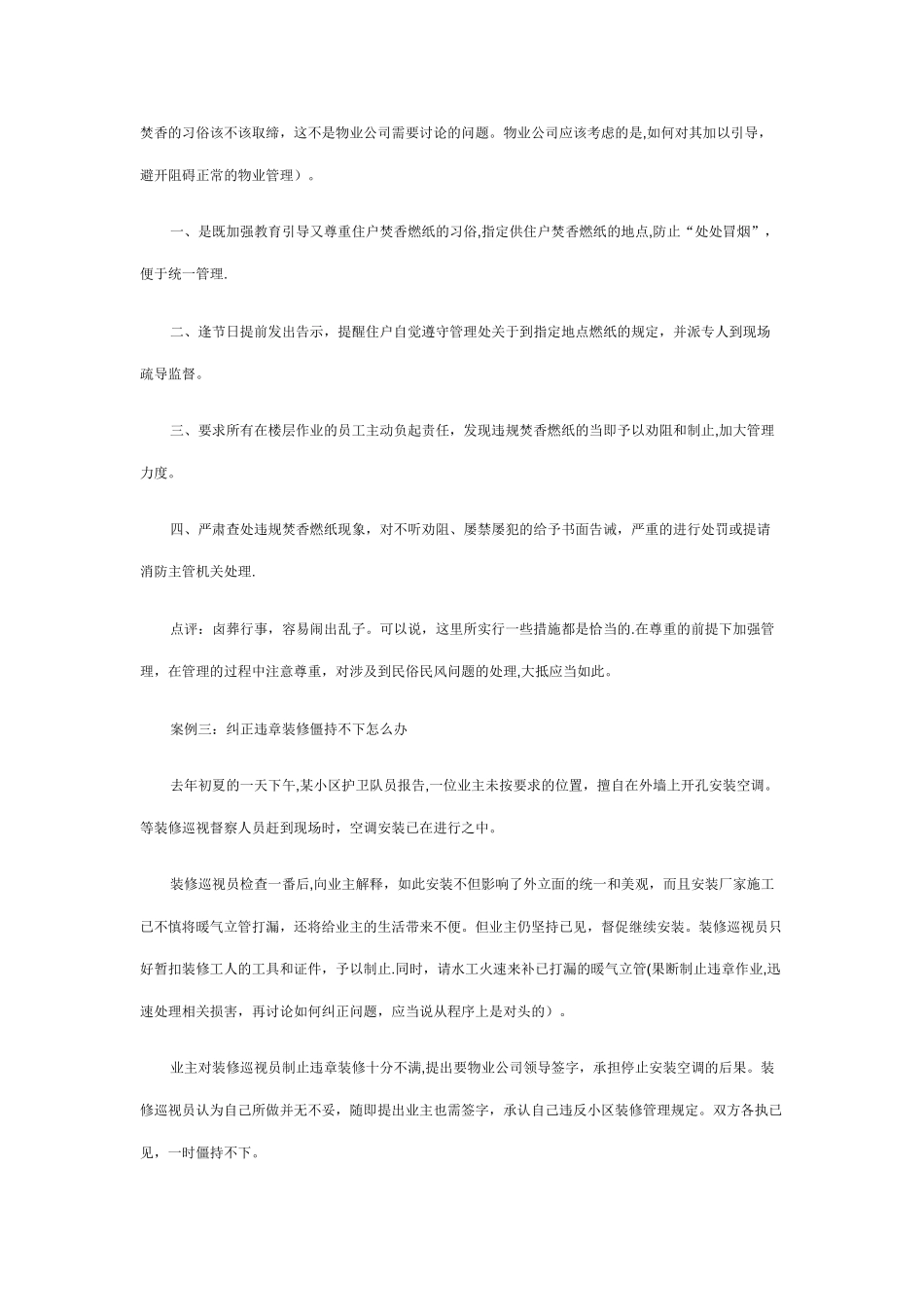 焚香的习俗该不该取缔，这不是物业公司需要讨论的问题。物业公司应该考虑的是,如何对其加以引导，避开阻碍正常的物业管理）。

一、是既加强教育引导又尊重住户焚香燃纸的习俗,指定供住户焚香燃纸的地点,防止“处处冒烟”，便于统一管理.

二、逢节日提前发出告示，提醒住户自觉遵守管理处关于到指定地点燃纸的规定，并派专人到现场疏导监督。

三、要求所有在楼层作业的员工主动负起责任，发现违规焚香燃纸的当即予以劝阻和制止,加大管理力度。

四、严肃查处违规焚香燃纸现象，对不听劝阻、屡禁屡犯的给予书面告诫，严重的进行处罚或提请消防主管机关处理.

点评：卤莽行事，容易闹出乱子。可以说，这里所实行一些措施都是恰当的.在尊重的前提下加强管理，在管理的过程中注意尊重，对涉及到民俗民风问题的处理,大抵应当如此。

案例三：纠正违章装修僵持不下怎么办

去年初夏的一天下午,某小区护卫队员报告,一位业主未按要求的位置，擅自在外墙上开孔安装空调。等装修巡视督察人员赶到现场时，空调安装已在进行之中。

装修巡视员检查一番后,向业主解释，如此安装不但影响了外立面的统一和美观，而且安装厂家施工已不慎将暖气立管打漏，还将给业主的生活带来不便。但业主仍坚持已见，督促继续安装。装修巡视员只好暂扣装修工人的工具和证件，予以制止.同时，请水工火速来补已打漏的暖气立管(果断制止违章作业,迅速处理相关损害，再讨论如何纠正问题，应当说从程序上是对头的）。

业主对装修巡视员制止违章装修十分不满,提出要物业公司领导签字，承担停止安装空调的后果。装修巡视员认为自己所做并无不妥，随即提出业主也需签字，承认自己违反小区装修管理规定。双方各执已见，一时僵持不下。